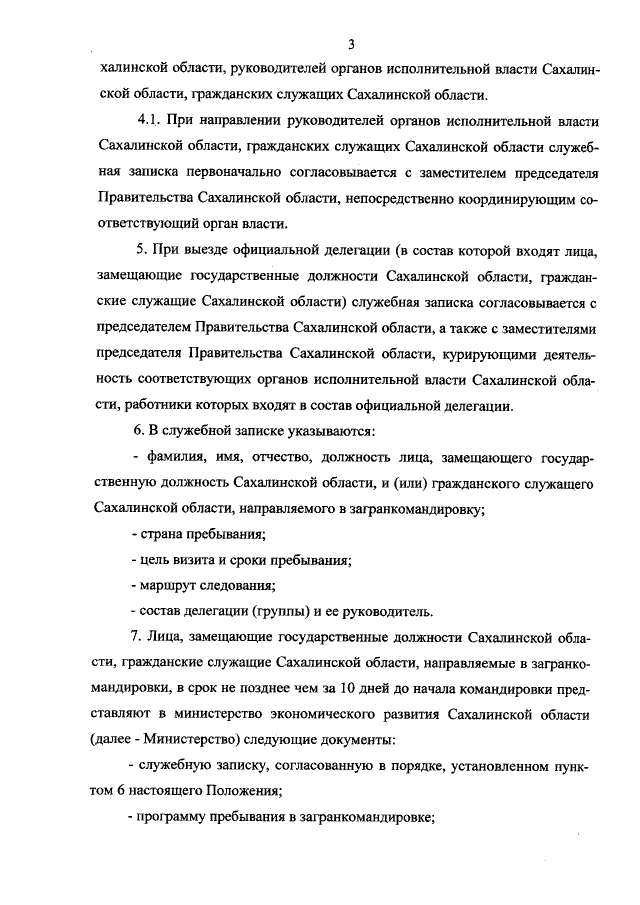 3

халинской области, руководителей органов исполнительной власти Сахалинской области, гражданских служащих Сахалинской области.

4.1. При направлении руководителей органов исполнительной власти Сахалинской области, гражданских служащих Сахалинской области служебная записка первоначально согласовывается с заместителем председателя Правительства Сахалинской области, непосредственно координирующим соответствующий орган власти.

5. При выезде официальной делегации (в состав которой входят лица, замещающие государственные должности Сахалинской области, гражданские служащие Сахалинской области) служебная записка согласовывается с председателем Правительства Сахалинской области, а также с заместителями председателя Правительства Сахалинской области, курирующими деятельность соответствующих органов исполнительной власти Сахалинской области, работники которых входят в состав официальной делегации.

6. В служебной записке указываются:

- фамилия, имя, отчество, должность лица, замещающего государственную должность Сахалинской области, и (или) гражданского служащего Сахалинской области, направляемого в загранкомандировку;

- страна пребывания;

- цель визита и сроки пребывания;

- маршрут следования;

- состав делегации (группы) и ее руководитель.

7. Лица, замещающие государственные должности Сахалинской области, гражданские служащие Сахалинской области, направляемые в загранкомандировки, в срок не позднее чем за 10 дней до начала командировки представляют в министерство экономического развития Сахалинской области (далее - Министерство) следующие документы:

- служебную записку, согласованную в порядке, установленном пунктом 6 настоящего Положения;

- программу пребывания в загранкомандировке;